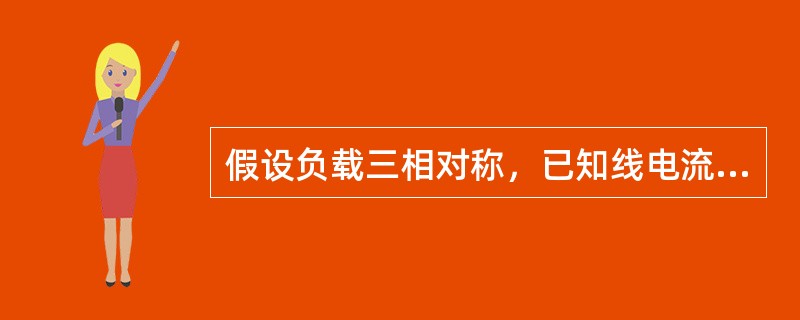 假设负载三相对称，已知线电流...